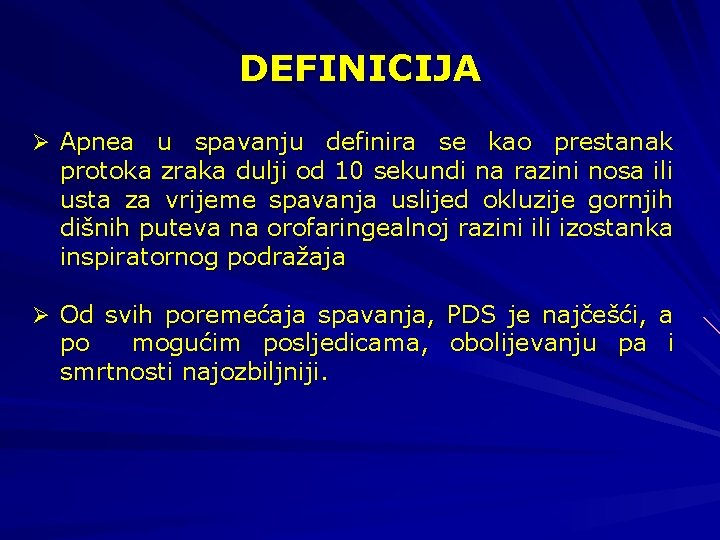 DEFINICIJA

➢ Apnea u spavanju definira se kao prestanak protoka zraka dulji od 10 sekundi na razini nosa ili usta za vrijeme spavanja uslijed okluzije gornjih dišnih puteva na orofaringealnoj razini ili izostanka inspiratornog podražaja

➢ Od svih poremećaja spavanja, PDS je najčešći, a po mogućim posljedicama, obolijevanju pa i smrtnosti najozbiljniji.